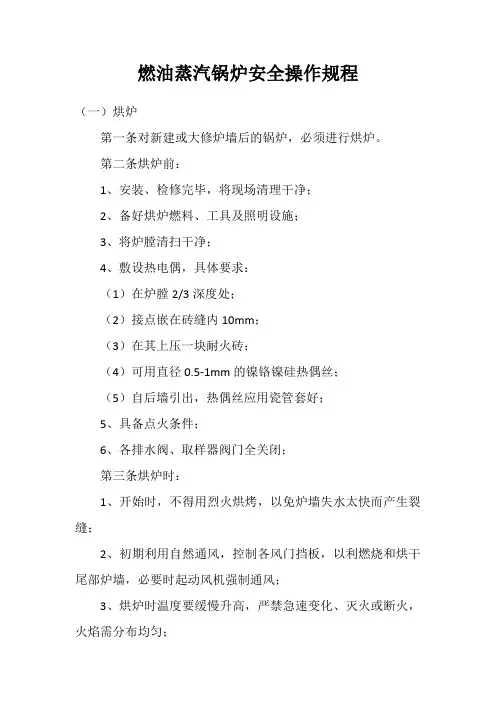 燃油蒸汽锅炉安全操作规程

（一）烘炉

第一条对新建或大修炉墙后的锅炉，必须进行烘炉。

第二条烘炉前：

1、安装、检修完毕，将现场清理干净；

2、备好烘炉燃料、工具及照明设施；

3、将炉膛清扫干净；

4、敷设热电偶，具体要求：

（1）在炉膛 2/3 深度处；

（2）接点嵌在砖缝内 10mm；

（3）在其上压一块耐火砖；

（4）可用直径 0.5-1mm 的镍铬镍硅热偶丝；

（5）自后墙引出，热偶丝应用瓷管套好；

5、具备点火条件；

6、各排水阀、取样器阀门全关闭；

第三条烘炉时：

1、开始时，不得用烈火烘烤，以免炉墙失水太快而产生裂缝；

2、初期利用自然通风，控制各风门挡板，以利燃烧和烘干尾部炉墙，必要时起动风机强制通风；

3、烘炉时温度要缓慢升高，严禁急速变化、灭火或断火，火焰需分布均匀；